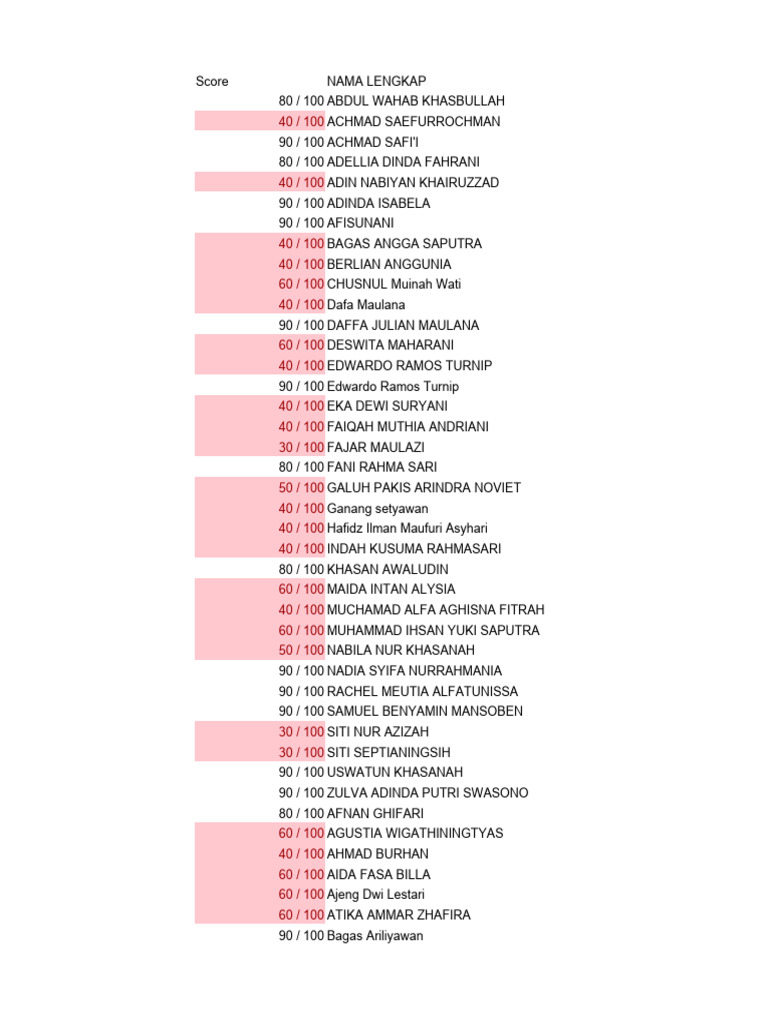 | Score | NAMA LENGKAP |
|---|---|
| 80 / 100 | ABDUL WAHAB KHASBULLAH |
| 40 / 100 | ACHMAD SAEFURROCHMAN |
| 90 / 100 | ACHMAD SAFI'I |
| 80 / 100 | ADELLIA DINDA FAHRANI |
| 40 / 100 | ADIN NABIYAN KHAIRUZZAD |
| 90 / 100 | ADINDA ISABELA |
| 90 / 100 | AFISUNANI |
| 40 / 100 | BAGAS ANGGA SAPUTRA |
| 40 / 100 | BERLIAN ANGGUNIA |
| 60 / 100 | CHUSNUL Muinah Wati |
| 40 / 100 | Dafa Maulana |
| 90 / 100 | DAFFA JULIAN MAULANA |
| 60 / 100 | DESWITA MAHARANI |
| 40 / 100 | EDWARDO RAMOS TURNIP |
| 90 / 100 | Edwardo Ramos Turnip |
| 40 / 100 | EKA DEWI SURYANI |
| 40 / 100 | FAIQAH MUTHIA ANDRIANI |
| 30 / 100 | FAJAR MAULAZI |
| 80 / 100 | FANI RAHMA SARI |
| 50 / 100 | GALUH PAKIS ARINDRA NOVIET |
| 40 / 100 | Ganang setyawan |
| 40 / 100 | Hafidz Ilman Maufuri Asyhari |
| 40 / 100 | INDAH KUSUMA RAHMASARI |
| 80 / 100 | KHASAN AWALUDIN |
| 60 / 100 | MAIDA INTAN ALYSIA |
| 40 / 100 | MUCHAMAD ALFA AGHISNA FITRAH |
| 60 / 100 | MUHAMMAD IHSAN YUKI SAPUTRA |
| 50 / 100 | NABILA NUR KHASANAH |
| 90 / 100 | NADIA SYIFA NURRAHMANIA |
| 90 / 100 | RACHEL MEUTIA ALFATUNISSA |
| 90 / 100 | SAMUEL BENYAMIN MANSOBEN |
| 30 / 100 | SITI NUR AZIZAH |
| 30 / 100 | SITI SEPTIANINGSIH |
| 90 / 100 | USWATUN KHASANAH |
| 90 / 100 | ZULVA ADINDA PUTRI SWASONO |
| 80 / 100 | AFNAN GHIFARI |
| 60 / 100 | AGUSTIA WIGATHININGTYAS |
| 40 / 100 | AHMAD BURHAN |
| 60 / 100 | AIDA FASA BILLA |
| 60 / 100 | Ajeng Dwi Lestari |
| 60 / 100 | ATIKA AMMAR ZHAFIRA |
| 90 / 100 | Bagas Ariliyawan |